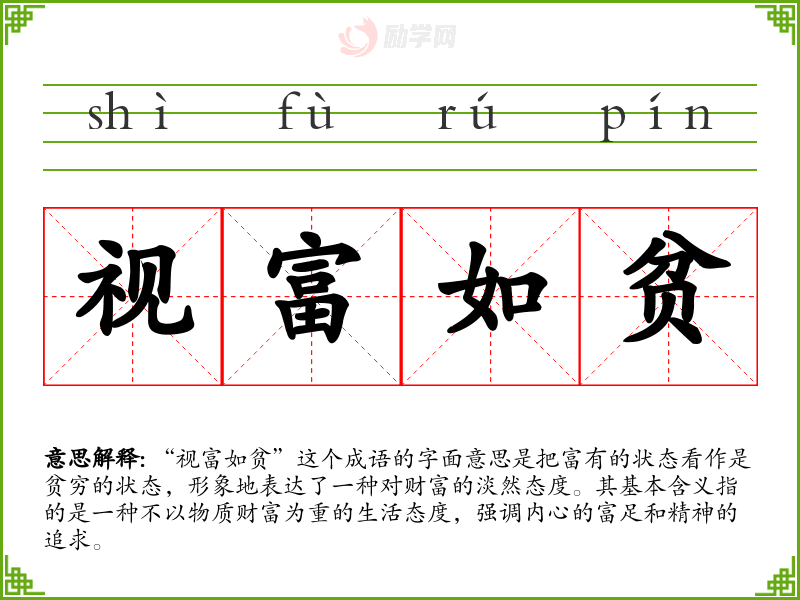 shì fù rú pín

视 富 如 贫

意思解释:“视富如贫”这个成语的字面意思是把富有的状态看作是贫穷的状态,形象地表达了一种对财富的淡然态度。其基本含义指的是一种不以物质财富为重的生活态度,强调内心的富足和精神的追求。

励学网